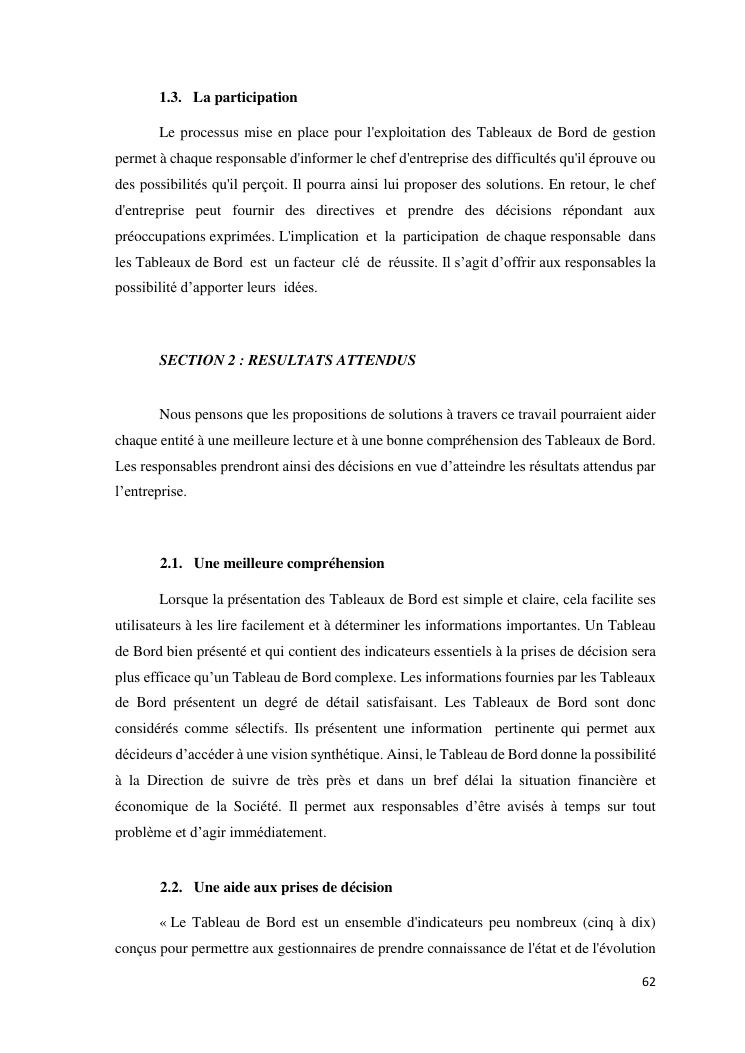 1.3. La participation

Le processus mise en place pour l'exploitation des Tableaux de Bord de gestion permet à chaque responsable d'informer le chef d'entreprise des difficultés qu'il éprouve ou des possibilités qu'il perçoit. Il pourra ainsi lui proposer des solutions. En retour, le chef d'entreprise peut fournir des directives et prendre des décisions répondant aux préoccupations exprimées. L'implication et la participation de chaque responsable dans les Tableaux de Bord est un facteur clé de réussite. Il s'agit d'offrir aux responsables la possibilité d'apporter leurs idées.

SECTION 2 : RESULTATS ATTENDUS

Nous pensons que les propositions de solutions à travers ce travail pourraient aider chaque entité à une meilleure lecture et à une bonne compréhension des Tableaux de Bord. Les responsables prendront ainsi des décisions en vue d'atteindre les résultats attendus par l'entreprise.

2.1. Une meilleure compréhension

Lorsque la présentation des Tableaux de Bord est simple et claire, cela facilite ses utilisateurs à les lire facilement et à déterminer les informations importantes. Un Tableau de Bord bien présenté et qui contient des indicateurs essentiels à la prises de décision sera plus efficace qu'un Tableau de Bord complexe. Les informations fournies par les Tableaux de Bord présentent un degré de détail satisfaisant. Les Tableaux de Bord sont donc considérés comme sélectifs. Ils présentent une information pertinente qui permet aux décideurs d'accéder à une vision synthétique. Ainsi, le Tableau de Bord donne la possibilité à la Direction de suivre de très près et dans un bref délai la situation financière et économique de la Société. Il permet aux responsables d'être avisés à temps sur tout problème et d'agir immédiatement.

2.2. Une aide aux prises de décision

« Le Tableau de Bord est un ensemble d'indicateurs peu nombreux (cinq à dix) conçus pour permettre aux gestionnaires de prendre connaissance de l'état et de l'évolution

62